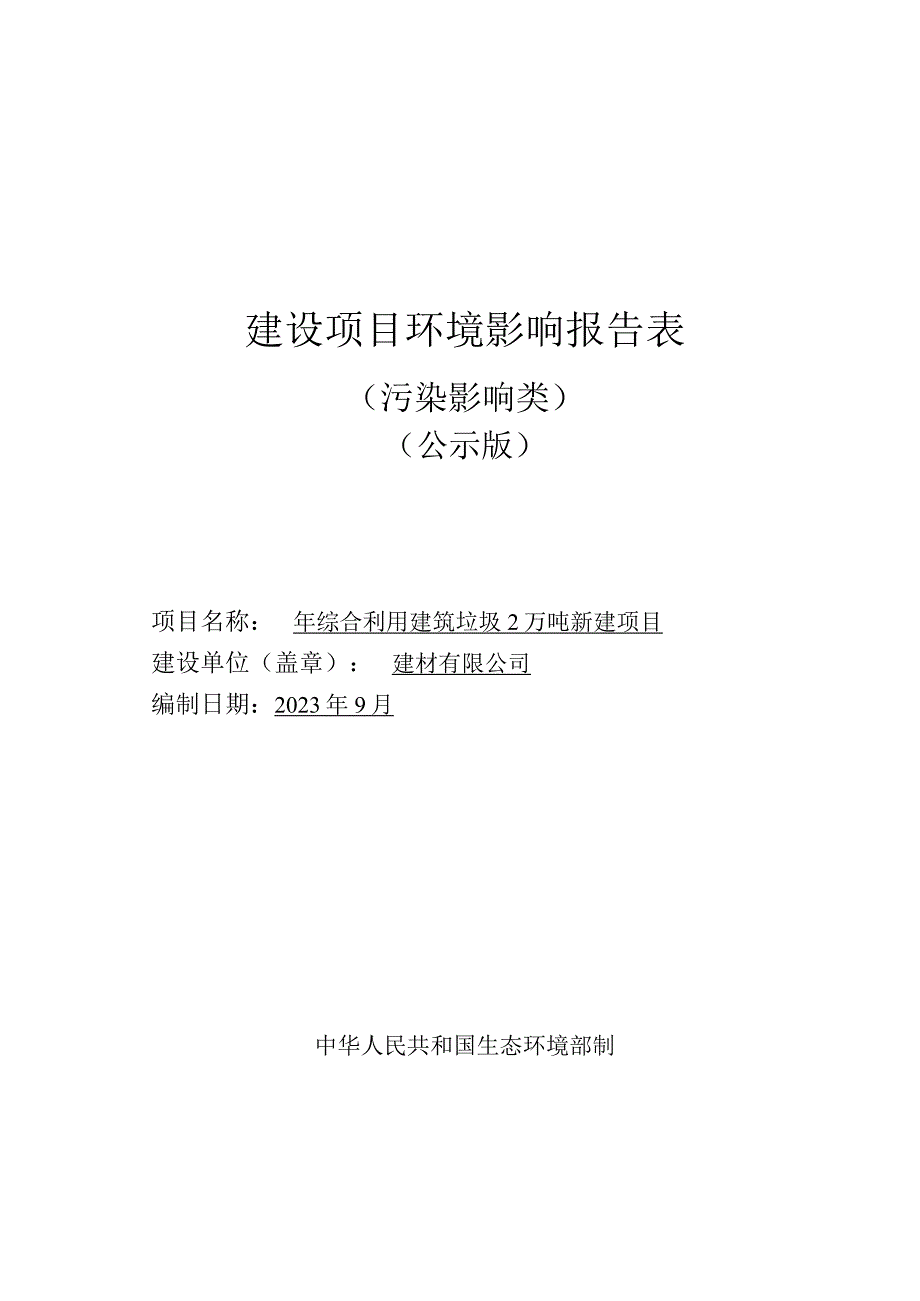 建设项目环境影响报告表

（污染影响类）

（公示版）

项目名称： 年综合利用建筑垃圾 2 万吨新建项目

建设单位（盖章）： 建材有限公司

编制日期：2023 年 9 月

中华人民共和国生态环境部制